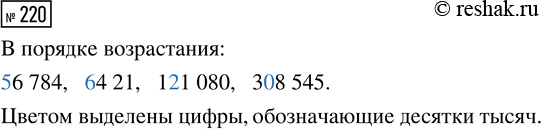 № 220

© reshak.ru

В порядке возрастания:

56 784, 64 21, 121 080, 308 545.

Цветом выделены цифры, обозначающие десятки тысяч.